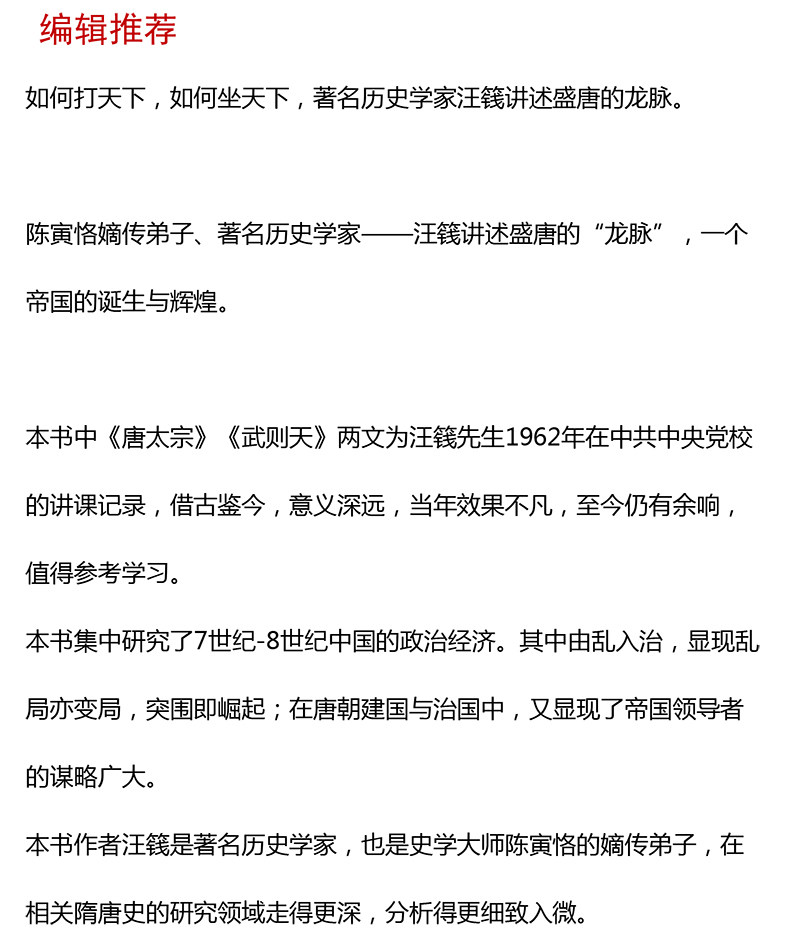 编辑推荐

如何打天下，如何坐天下，著名历史学家汪篯讲述盛唐的龙脉。

陈寅恪嫡传弟子、著名历史学家——汪篯讲述盛唐的“龙脉”，一个帝国的诞生与辉煌。

本书中《唐太宗》《武则天》两文为汪篯先生1962年在中共中央党校的讲课记录，借古鉴今，意义深远，当年效果不凡，至今仍有余响，值得参考学习。

本书集中研究了7世纪-8世纪中国的政治经济。其中由乱入治，显现乱局亦变局，突围即崛起；在唐朝建国与治国中，又显现了帝国领导者的谋略广大。

本书作者汪篯是著名历史学家，也是史学大师陈寅恪的嫡传弟子，在相关隋唐史的研究领域走得更深，分析得更细致入微。